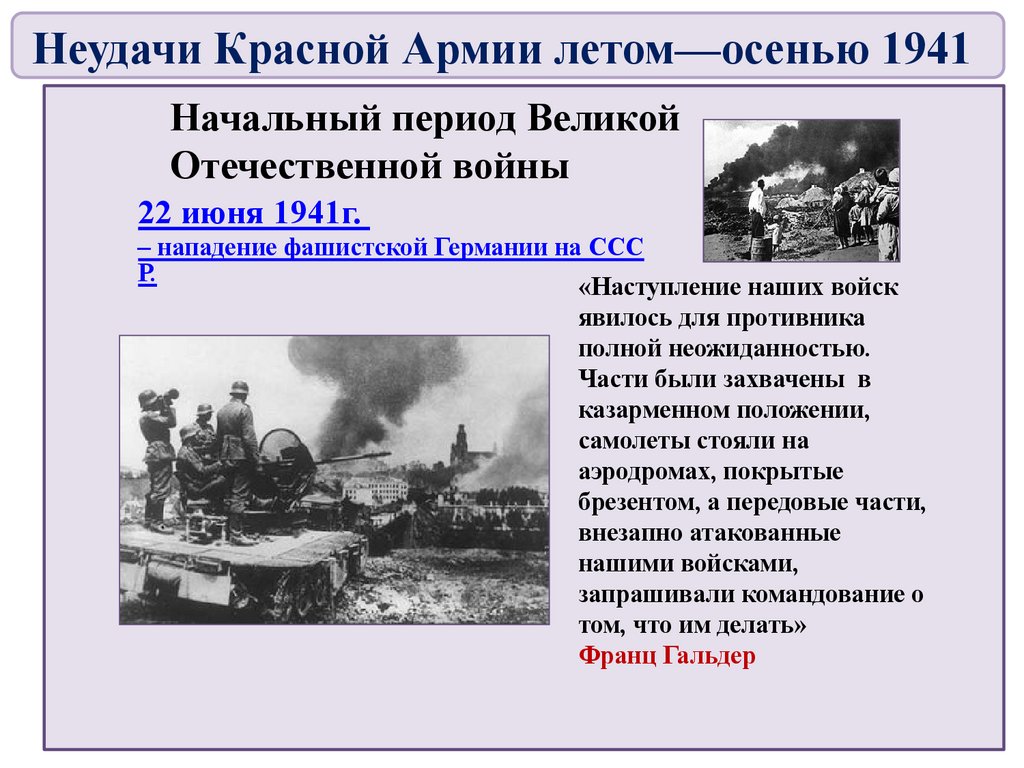 Неудачи Красной Армии летом—осенью 1941

Начальный период Великой Отечественной войны

22 июня 1941г.

– нападение фашистской Германии на СССР.

«Наступление наших войск явилось для противника полной неожиданностью. Части были захвачены в казарменном положении, самолеты стояли на аэродромах, покрытые брезентом, а передовые части, внезапно атакованные нашими войсками, запрашивали командование о том, что им делать»

Франц Гальдер